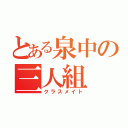 とある泉中の三人組
クラスメイト